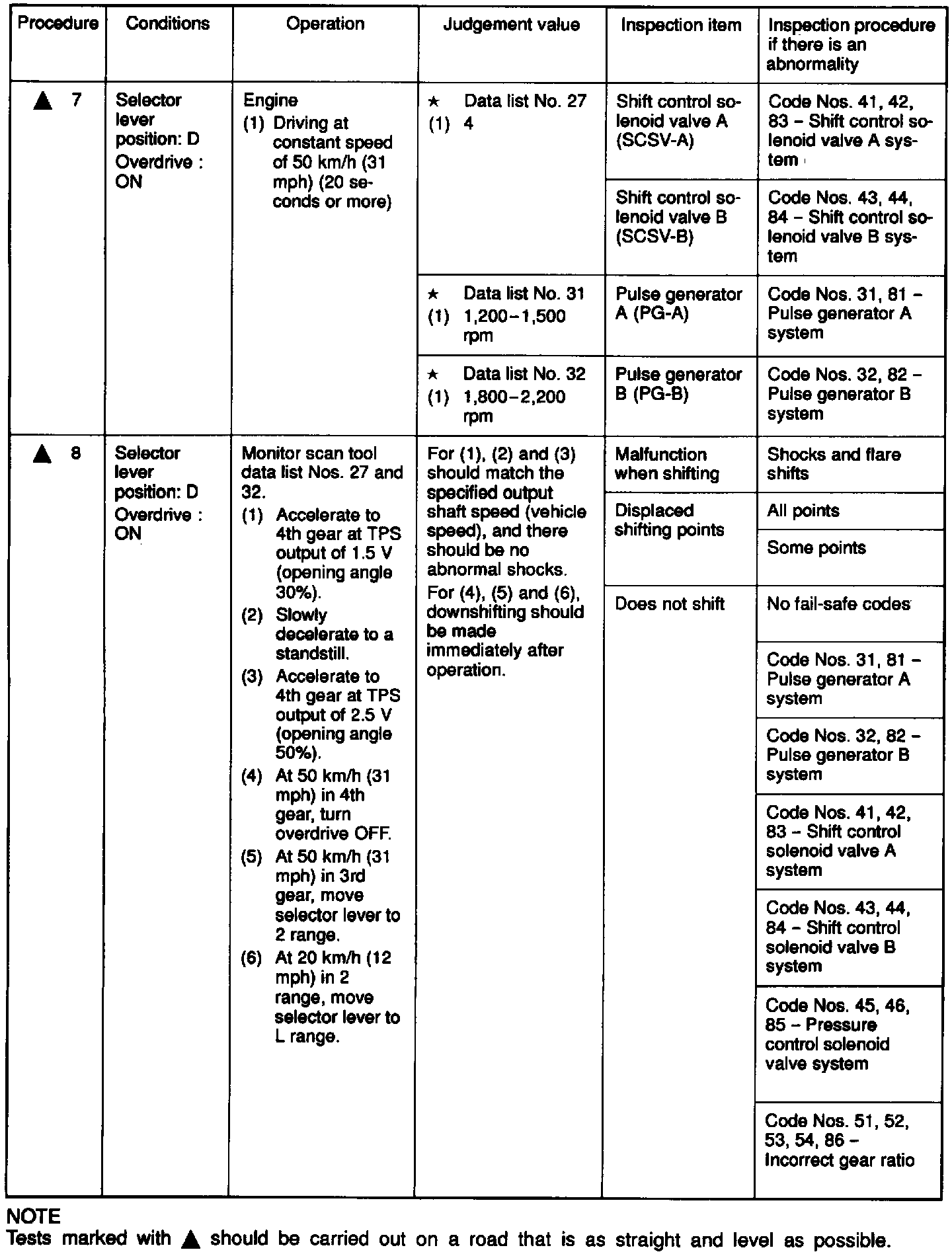 | Procedure | Conditions | Operation | Judgement value | Inspection item | Inspection procedure if there is an abnormality |
|---|---|---|---|---|---|
| ▲ 7 | Selector lever position: D Overdrive : ON | Engine (1) Driving at constant speed of 50 km/h (31 mph) (20 seconds or more) | ★ Data list No. 27 (1) 4 | Shift control solenoid valve A (SCSV-A) | Code Nos. 41, 42, 83 – Shift control solenoid valve A system |
| | | | | Shift control solenoid valve B (SCSV-B) | Code Nos. 43, 44, 84 – Shift control solenoid valve B system |
| | | | ★ Data list No. 31 (1) 1,200–1,500 rpm | Pulse generator A (PG-A) | Code Nos. 31, 81 – Pulse generator A system |
| | | | ★ Data list No. 32 (1) 1,800–2,200 rpm | Pulse generator B (PG-B) | Code Nos. 32, 82 – Pulse generator B system |
| ▲ 8 | Selector lever position: D Overdrive : ON | Monitor scan tool data list Nos. 27 and 32. (1) Accelerate to 4th gear at TPS output of 1.5 V (opening angle 30%). (2) Slowly decelerate to a standstill. (3) Accelerate to 4th gear at TPS output of 2.5 V (opening angle 50%). (4) At 50 km/h (31 mph) in 4th gear, turn overdrive OFF. (5) At 50 km/h (31 mph) in 3rd gear, move selector lever to 2 range. (6) At 20 km/h (12 mph) in 2 range, move selector lever to L range. | For (1), (2) and (3) should match the specified output shaft speed (vehicle speed), and there should be no abnormal shocks. For (4), (5) and (6), downshifting should be made immediately after operation. | Malfunction when shifting | Shocks and flare shifts |
| | | | | Displaced shifting points | All points |
| | | | | | Some points |
| | | | | Does not shift | No fail-safe codes |
| | | | | | Code Nos. 31, 81 – Pulse generator A system |
| | | | | | Code Nos. 32, 82 – Pulse generator B system |
| | | | | | Code Nos. 41, 42, 83 – Shift control solenoid valve A system |
| | | | | | Code Nos. 43, 44, 84 – Shift control solenoid valve B system |
| | | | | | Code Nos. 45, 46, 85 – Pressure control solenoid valve system |
| | | | | | Code Nos. 51, 52, 53, 54, 86 – Incorrect gear ratio |

NOTE
Tests marked with ▲ should be carried out on a road that is as straight and level as possible.